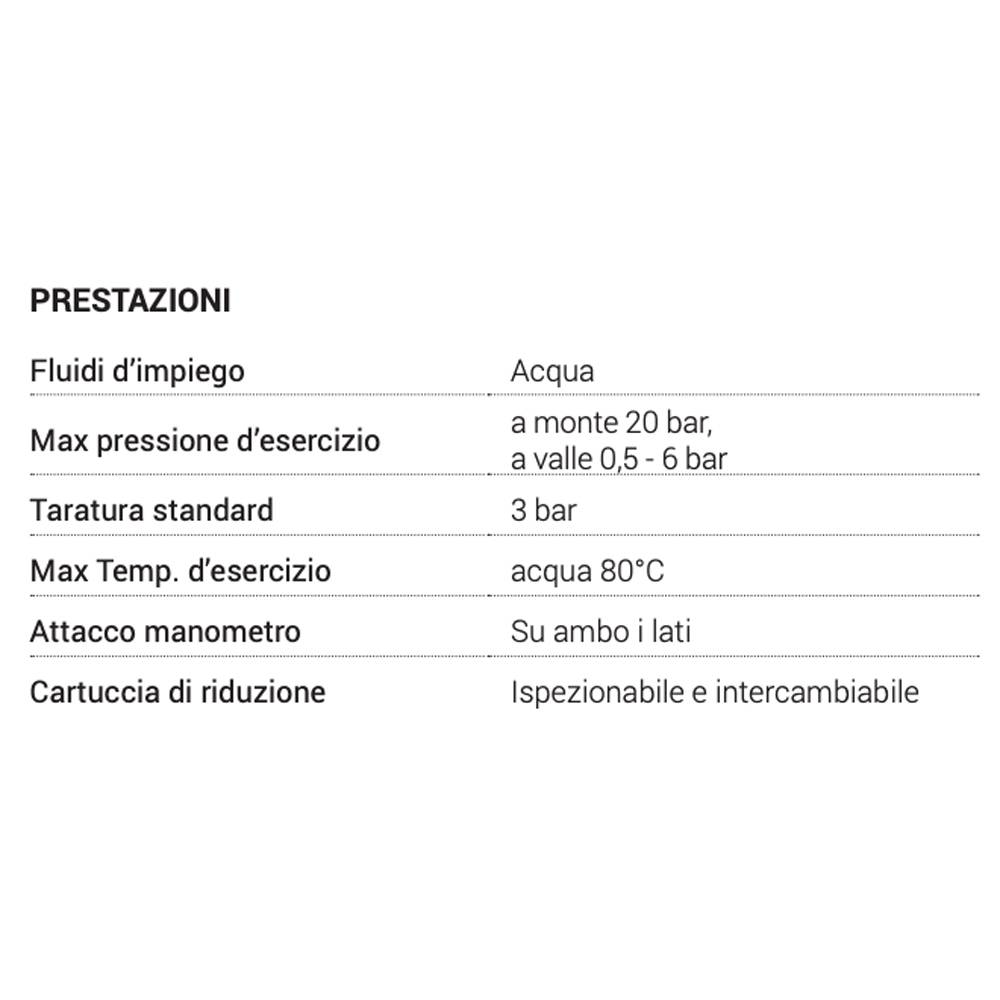 PRESTAZIONI

Fluidi d'impiego
Acqua

Max pressione d'esercizio
a monte 20 bar,
a valle 0,5 - 6 bar

Taratura standard
3 bar

Max Temp. d'esercizio
acqua 80°C

Attacco manometro
Su ambo i lati

Cartuccia di riduzione
Ispezionabile e intercambiabile